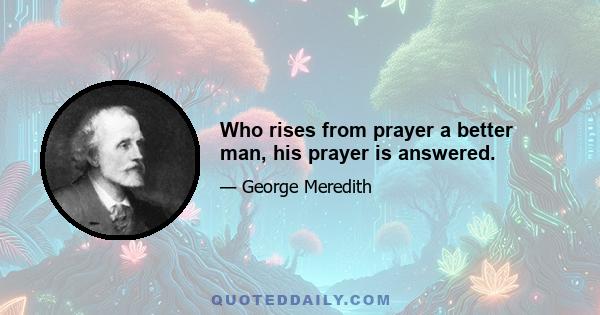 Who rises from prayer a better man, his prayer is answered.

— George Meredith

QUOTEDDAILY.COM